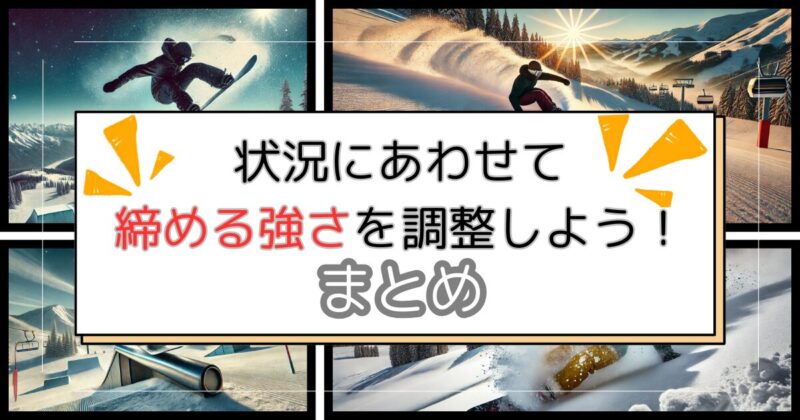 状況にあわせて
締める強さを調整しよう！
まとめ